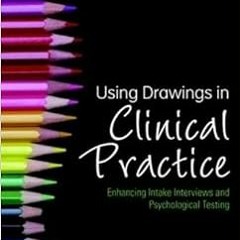 Using Drawings in
Clinical
Practice

Enhancing Intake Interviews and
Psychological Testing